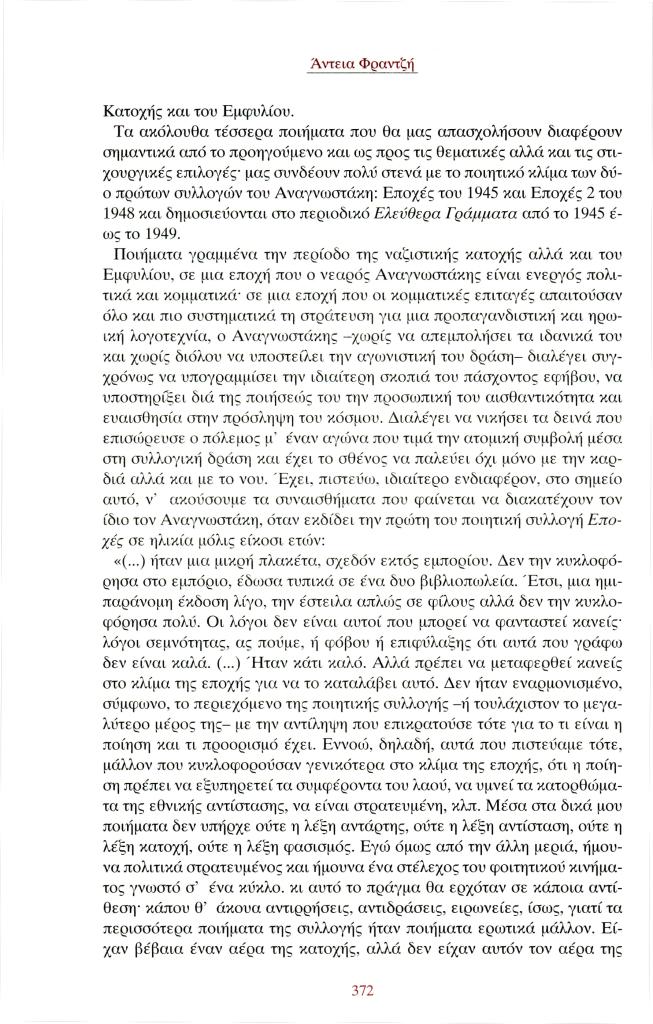 Άντεια Φραντζή

Κατοχής και του Εμφυλίου.

Τα ακόλουθα τέσσερα ποιήματα που θα μας απασχολήσουν διαφέρουν σημαντικά από το προηγούμενο και ως προς τις θεματικές αλλά και τις στιχουργικές επιλογές· μας συνδέουν πολύ στενά με το ποιητικό κλίμα των δύο πρώτων συλλογών του Αναγνωστάκη: Εποχές του 1945 και Εποχές 2 του 1948 και δημοσιεύονται στο περιοδικό Ελεύθερα Γράμματα από το 1945 έως το 1949.

Ποιήματα γραμμένα την περίοδο της ναζιστικής κατοχής αλλά και του Εμφυλίου, σε μια εποχή που ο νεαρός Αναγνωστάκης είναι ενεργός πολιτικά και κομματικά· σε μια εποχή που οι κομματικές επιταγές απαιτούσαν όλο και πιο συστηματικά τη στράτευση για μια προπαγανδιστική και ηρωική λογοτεχνία, ο Αναγνωστάκης –χωρίς να απεμπολήσει τα ιδανικά του και χωρίς διόλου να υποστείλει την αγωνιστική του δράση– διαλέγει συγχρόνως να υπογραμμίσει την ιδιαίτερη σκοπιά του πάσχοντος εφήβου, να υποστηρίξει διά της ποιήσεώς του την προσωπική του αισθαντικότητα και ευαισθησία στην πρόσληψη του κόσμου. Διαλέγει να νικήσει τα δεινά που επισώρευσε ο πόλεμος μ' έναν αγώνα που τιμά την ατομική συμβολή μέσα στη συλλογική δράση και έχει το σθένος να παλεύει όχι μόνο με την καρδιά αλλά και με το νου. Έχει, πιστεύω, ιδιαίτερο ενδιαφέρον, στο σημείο αυτό, ν' ακούσουμε τα συναισθήματα που φαίνεται να διακατέχουν τον ίδιο τον Αναγνωστάκη, όταν εκδίδει την πρώτη του ποιητική συλλογή Εποχές σε ηλικία μόλις είκοσι ετών:

«(...) ήταν μια μικρή πλακέτα, σχεδόν εκτός εμπορίου. Δεν την κυκλοφόρησα στο εμπόριο, έδωσα τυπικά σε ένα δυο βιβλιοπωλεία. Έτσι, μια ημιπαράνομη έκδοση λίγο, την έστειλα απλώς σε φίλους αλλά δεν την κυκλοφόρησα πολύ. Οι λόγοι δεν είναι αυτοί που μπορεί να φανταστεί κανείς· λόγοι σεμνότητας, ας πούμε, ή φόβου ή επιφύλαξης ότι αυτά που γράφω δεν είναι καλά. (...) Ήταν κάτι καλό. Αλλά πρέπει να μεταφερθεί κανείς στο κλίμα της εποχής για να το καταλάβει αυτό. Δεν ήταν εναρμονισμένο, σύμφωνο, το περιεχόμενο της ποιητικής συλλογής –ή τουλάχιστον το μεγαλύτερο μέρος της– με την αντίληψη που επικρατούσε τότε για το τι είναι η ποίηση και τι προορισμό έχει. Εννοώ, δηλαδή, αυτά που πιστεύαμε τότε, μάλλον που κυκλοφορούσαν γενικότερα στο κλίμα της εποχής, ότι η ποίηση πρέπει να εξυπηρετεί τα συμφέροντα του λαού, να υμνεί τα κατορθώματα της εθνικής αντίστασης, να είναι στρατευμένη, κλπ. Μέσα στα δικά μου ποιήματα δεν υπήρχε ούτε η λέξη αντάρτης, ούτε η λέξη αντίσταση, ούτε η λέξη κατοχή, ούτε η λέξη φασισμός. Εγώ όμως από την άλλη μεριά, ήμουνα πολιτικά στρατευμένος και ήμουνα ένα στέλεχος του φοιτητικού κινήματος γνωστό σ' ένα κύκλο. κι αυτό το πράγμα θα ερχόταν σε κάποια αντίθεση· κάπου θ' άκουα αντιρρήσεις, αντιδράσεις, ειρωνείες, ίσως, γιατί τα περισσότερα ποιήματα της συλλογής ήταν ποιήματα ερωτικά μάλλον. Είχαν βέβαια έναν αέρα της κατοχής, αλλά δεν είχαν αυτόν τον αέρα της

372